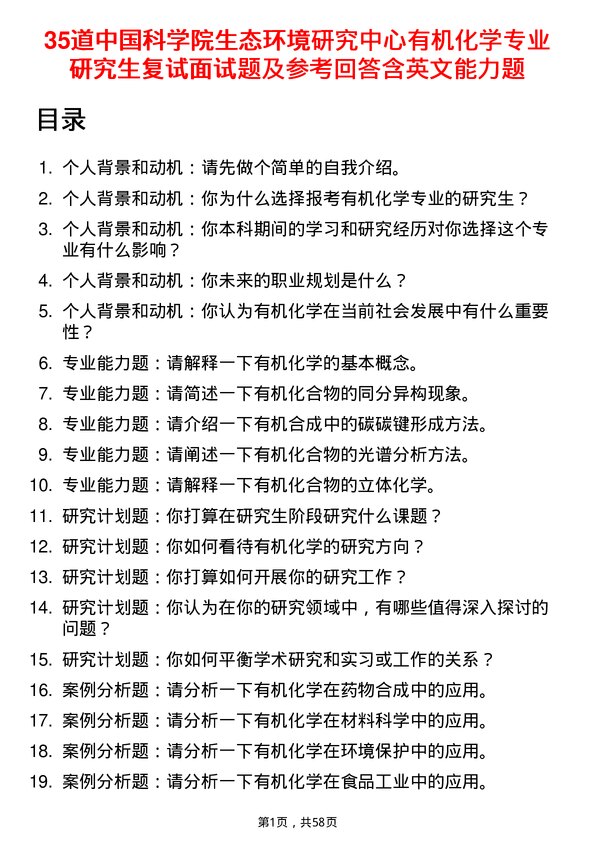 35道中国科学院生态环境研究中心有机化学专业研究生复试面试题及参考回答含英文能力题

目录

1. 个人背景和动机：请先做个简单的自我介绍。
2. 个人背景和动机：你为什么选择报考有机化学专业的研究生？
3. 个人背景和动机：你本科期间的学习和研究经历对你选择这个专业有什么影响？
4. 个人背景和动机：你未来的职业规划是什么？
5. 个人背景和动机：你认为有机化学在当前社会发展中有什么重要性？
6. 专业能力题：请解释一下有机化学的基本概念。
7. 专业能力题：请简述一下有机化合物的同分异构现象。
8. 专业能力题：请介绍一下有机合成中的碳碳键形成方法。
9. 专业能力题：请阐述一下有机化合物的光谱分析方法。
10. 专业能力题：请解释一下有机化合物的立体化学。
11. 研究计划题：你打算在研究生阶段研究什么课题？
12. 研究计划题：你如何看待有机化学的研究方向？
13. 研究计划题：你打算如何开展你的研究工作？
14. 研究计划题：你认为在你的研究领域中，有哪些值得深入探讨的问题？
15. 研究计划题：你如何平衡学术研究和实习或工作的关系？
16. 案例分析题：请分析一下有机化学在药物合成中的应用。
17. 案例分析题：请分析一下有机化学在材料科学中的应用。
18. 案例分析题：请分析一下有机化学在环境保护中的应用。
19. 案例分析题：请分析一下有机化学在食品工业中的应用。

第1页，共58页